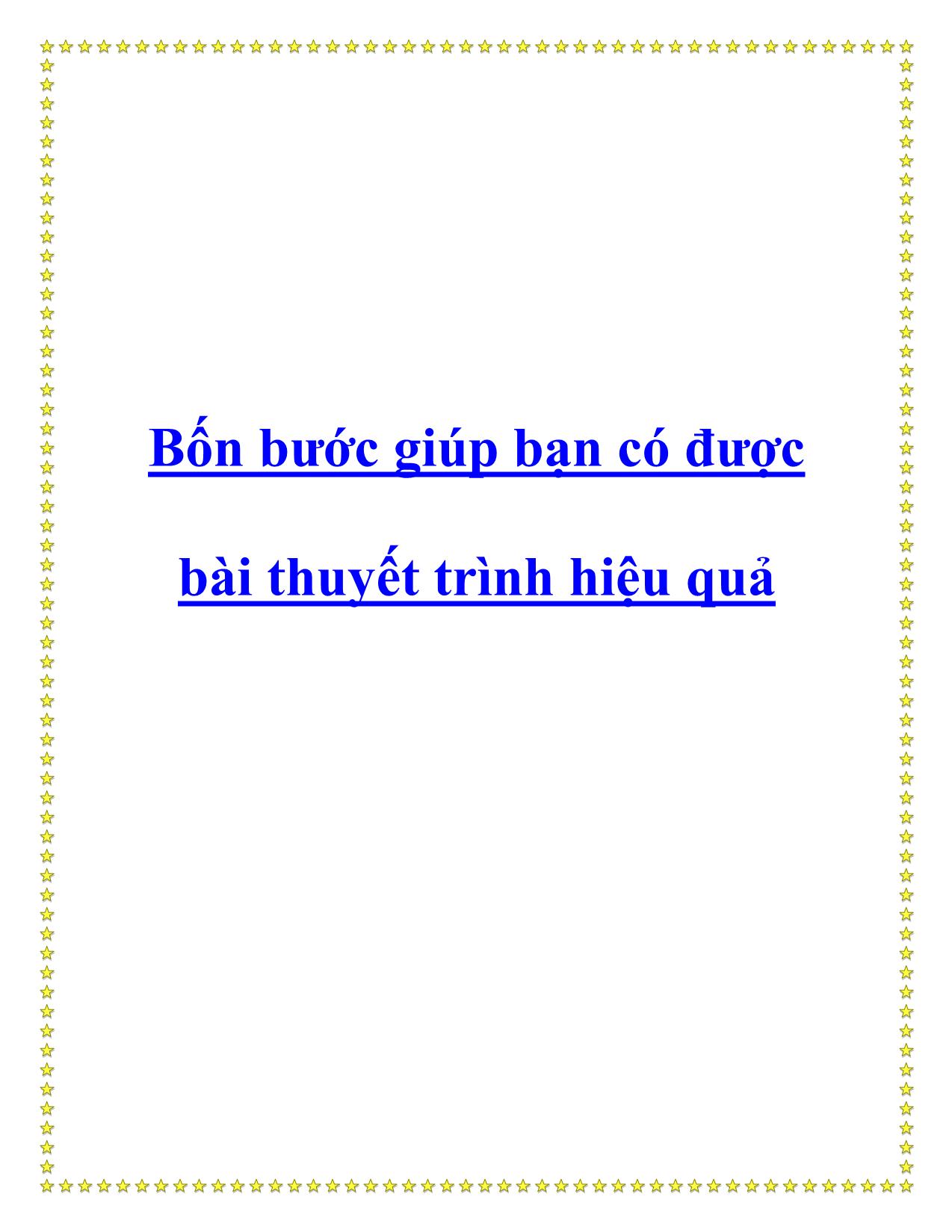 Bốn bước giúp bạn có được

bài thuyết trình hiệu quả